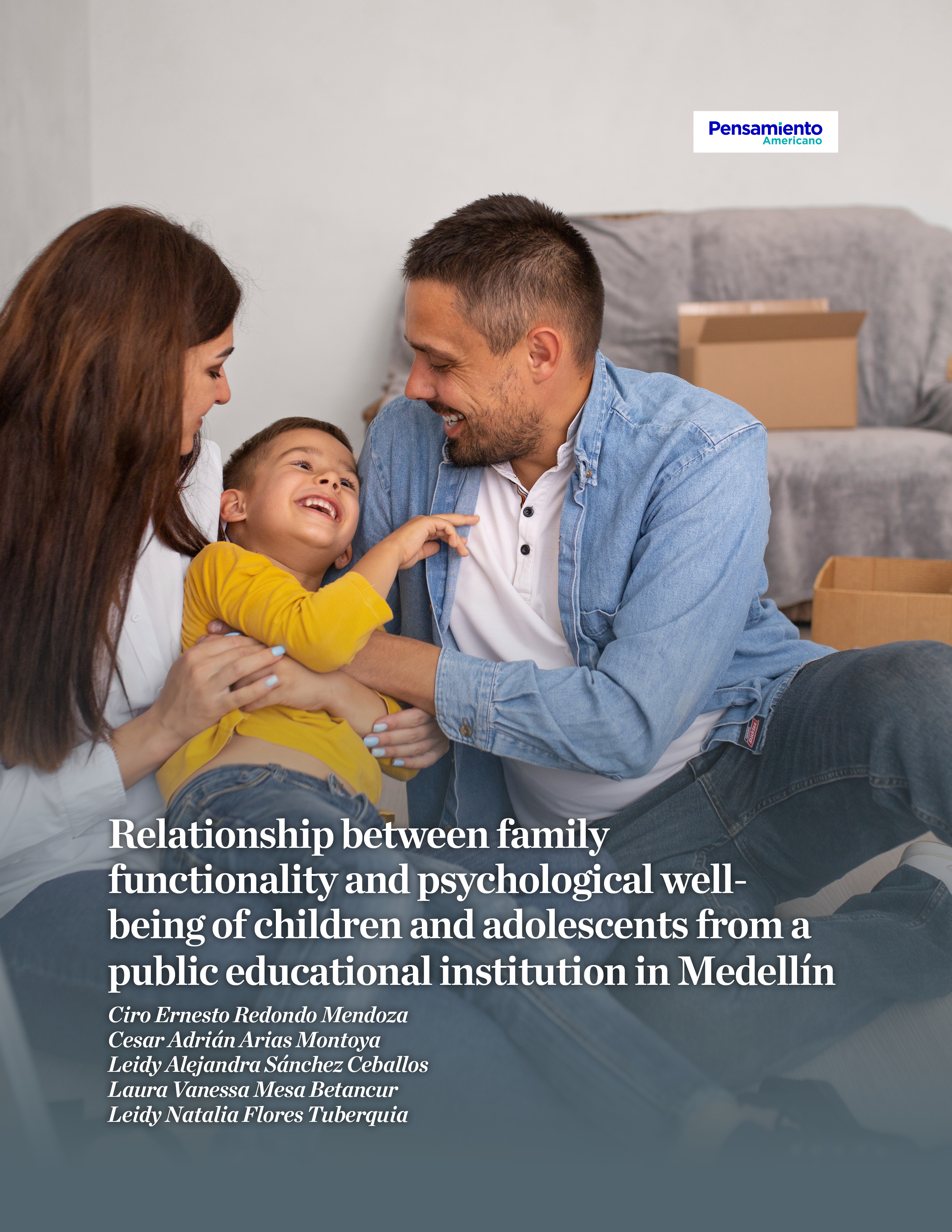 Pensamiento
Americano

Relationship between family functionality and psychological well-being of children and adolescents from a public educational institution in Medellín

Ciro Ernesto Redondo Mendoza
Cesar Adrián Arias Montoya
Leidy Alejandra Sánchez Ceballos
Laura Vanessa Mesa Betancur
Leidy Natalia Flores Tuberquia